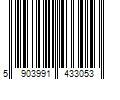 5 903991 433053